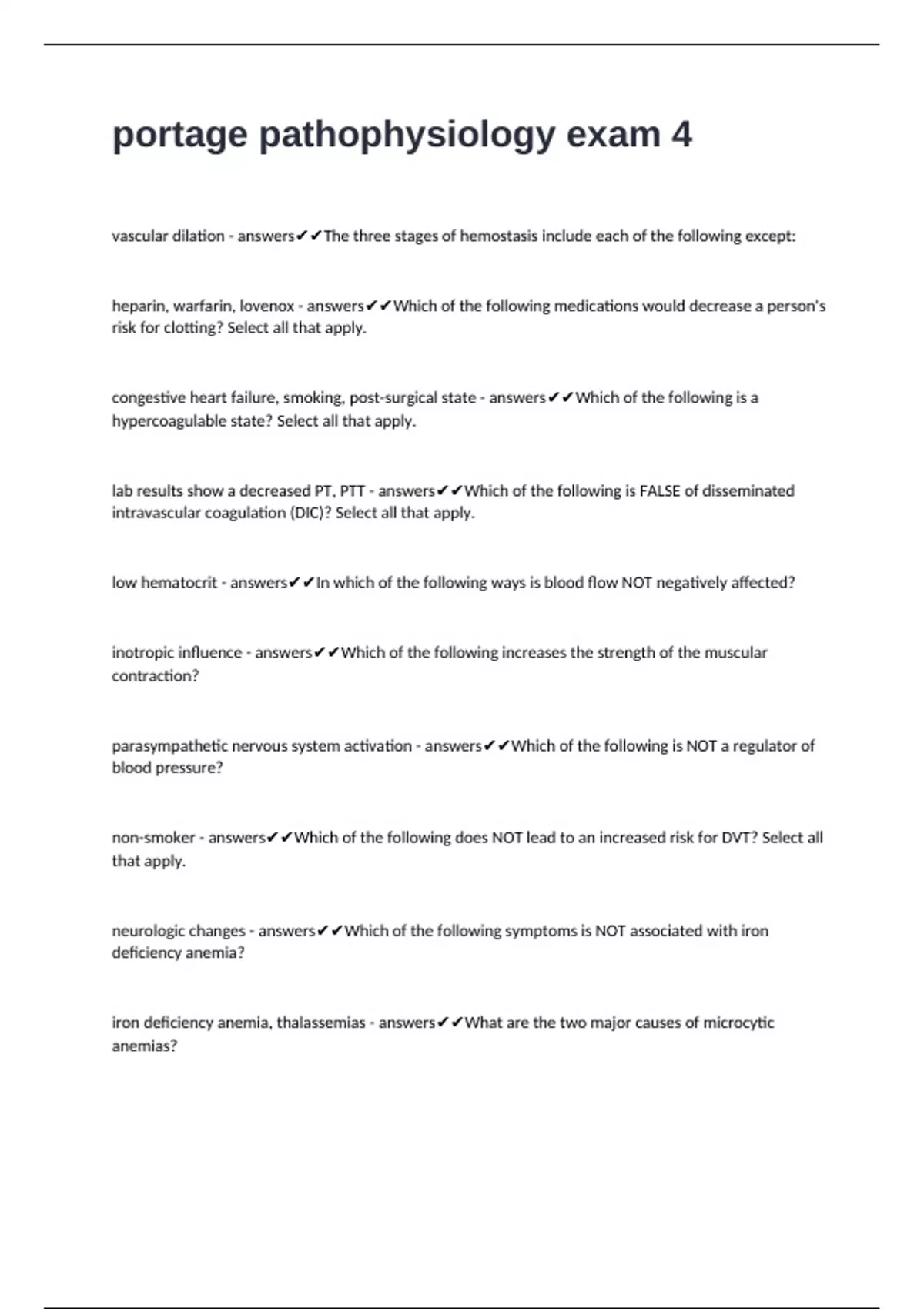 portage pathophysiology exam 4

vascular dilation - answers✔✔The three stages of hemostasis include each of the following except:

heparin, warfarin, lovenox - answers✔✔Which of the following medications would decrease a person's risk for clotting? Select all that apply.

congestive heart failure, smoking, post-surgical state - answers✔✔Which of the following is a hypercoagulable state? Select all that apply.

lab results show a decreased PT, PTT - answers✔✔Which of the following is FALSE of disseminated intravascular coagulation (DIC)? Select all that apply.

low hematocrit - answers✔✔In which of the following ways is blood flow NOT negatively affected?

inotropic influence - answers✔✔Which of the following increases the strength of the muscular contraction?

parasympathetic nervous system activation - answers✔✔Which of the following is NOT a regulator of blood pressure?

non-smoker - answers✔✔Which of the following does NOT lead to an increased risk for DVT? Select all that apply.

neurologic changes - answers✔✔Which of the following symptoms is NOT associated with iron deficiency anemia?

iron deficiency anemia, thalassemias - answers✔✔What are the two major causes of microcytic anemias?